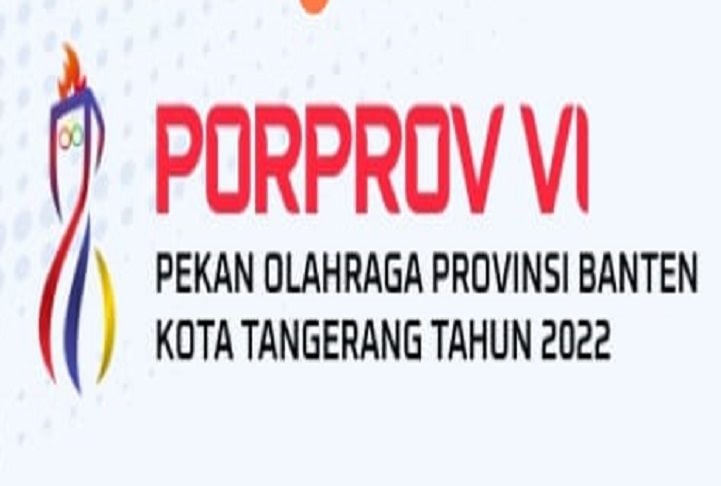 PORPROV VI

PEKAN OLAHRAGA PROVINSI BANTEN
KOTA TANGERANG TAHUN 2022